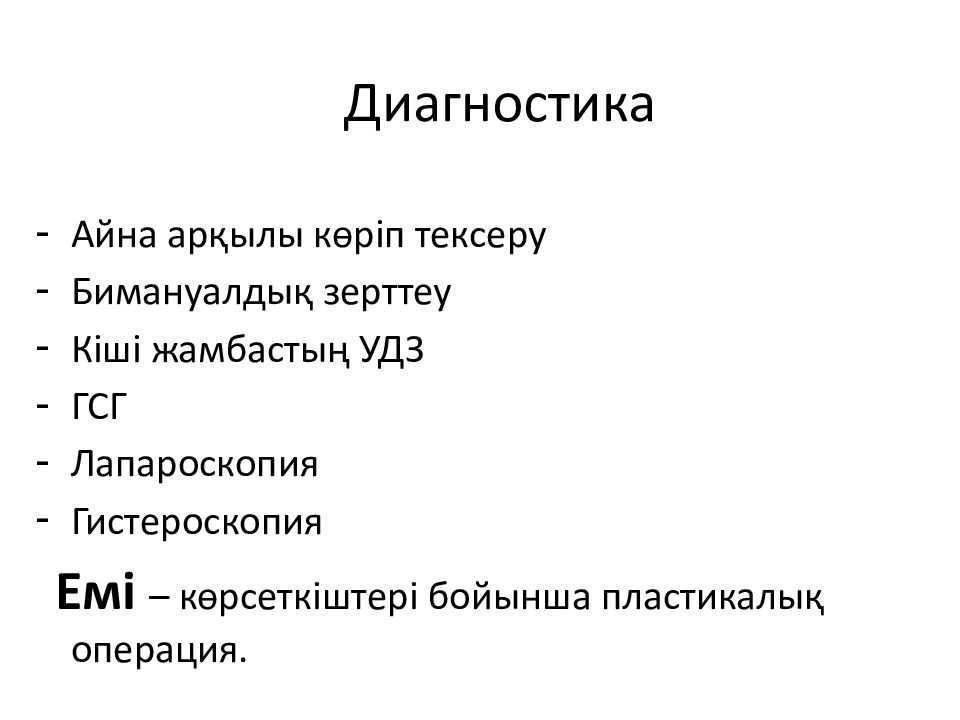 Диагностика

- Айна арқылы көріп тексеру
- Бимануалдық зерттеу
- Кіші жамбастың УДЗ
- ГСГ
- Лапароскопия
- Гистероскопия

Емі – көрсеткіштері бойынша пластикалық операция.